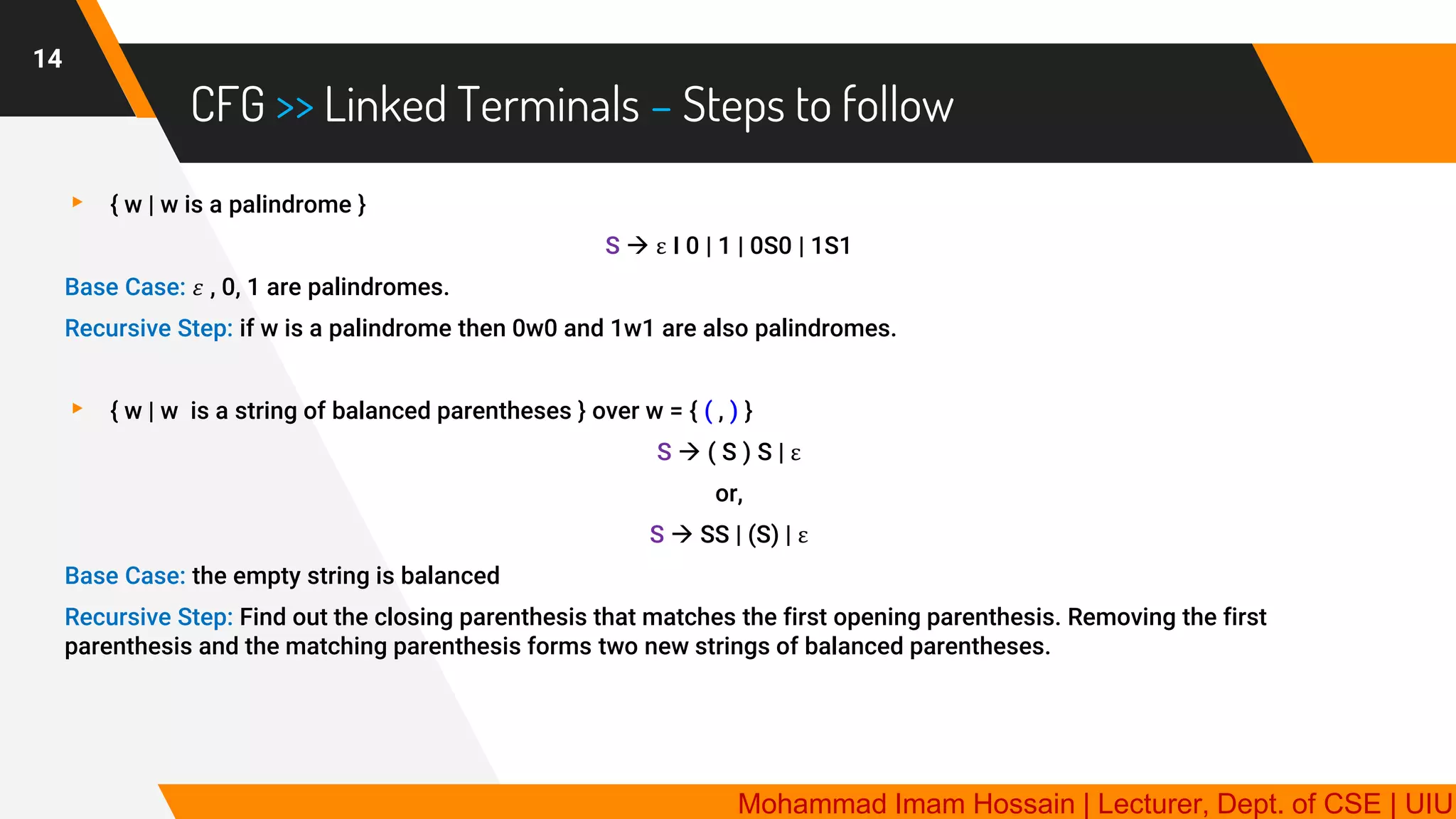 14

CFG >> Linked Terminals – Steps to follow

{ w | w is a palindrome }

S → ε I 0 | 1 | 0S0 | 1S1

Base Case: ε , 0, 1 are palindromes.

Recursive Step: if w is a palindrome then 0w0 and 1w1 are also palindromes.

{ w | w is a string of balanced parentheses } over w = { ( , ) }

S → ( S ) S | ε

or,

S → SS | (S) | ε

Base Case: the empty string is balanced

Recursive Step: Find out the closing parenthesis that matches the first opening parenthesis. Removing the first parenthesis and the matching parenthesis forms two new strings of balanced parentheses.

Mohammad Imam Hossain | Lecturer, Dept. of CSE | UIU